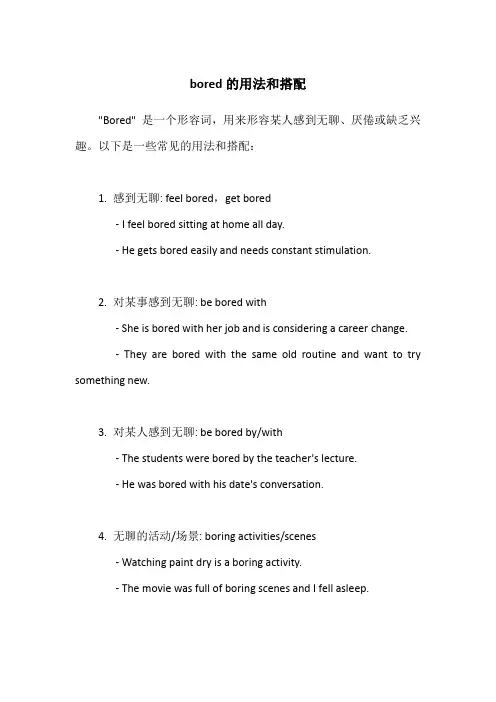 bored 的用法和搭配

"Bored" 是一个形容词，用来形容某人感到无聊、厌倦或缺乏兴趣。以下是一些常见的用法和搭配：

1. 感到无聊: feel bored，get bored

- I feel bored sitting at home all day.

- He gets bored easily and needs constant stimulation.

2. 对某事感到无聊: be bored with

- She is bored with her job and is considering a career change.

- They are bored with the same old routine and want to try something new.

3. 对某人感到无聊: be bored by/with

- The students were bored by the teacher's lecture.

- He was bored with his date's conversation.

4. 无聊的活动/场景: boring activities/scenes

- Watching paint dry is a boring activity.

- The movie was full of boring scenes and I fell asleep.